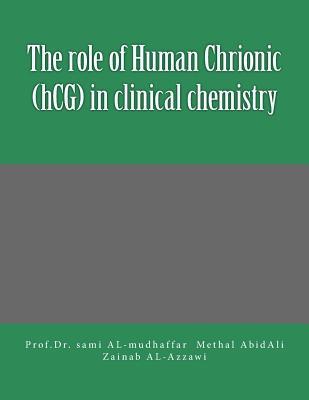 The role of Human Chrionic (hCG) in clinical chemistry

Prof.Dr. sami AL-mudhaffar Methal AbidAli Zainab AL-Azzawi